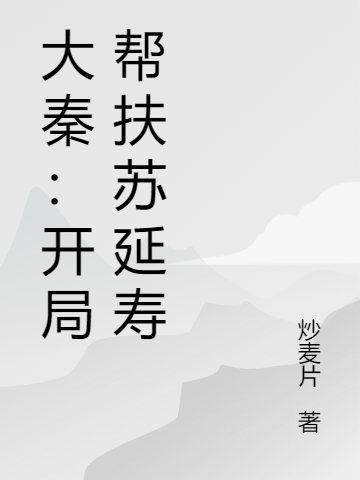 大秦：开局帮扶苏延寿

炒麦片 著